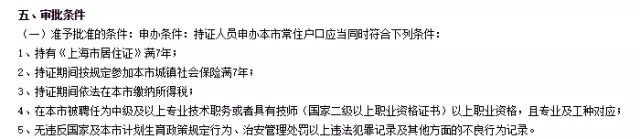 五、审批条件

（一）准予批准的条件：申办条件：持证人员申办本市常住户口应当同时符合下列条件：

1、持有《上海市居住证》满7年；

2、持证期间按规定参加本市城镇社会保险满7年；

3、持证期间依法在本市缴纳所得税；

4、在本市被聘任为中级及以上专业技术职务或者具有技师（国家二级以上职业资格证书）以上职业资格，且专业及工种对应；

5、无违反国家及本市计划生育政策规定行为、治安管理处罚以上违法犯罪记录及其他方面的不良行为记录。